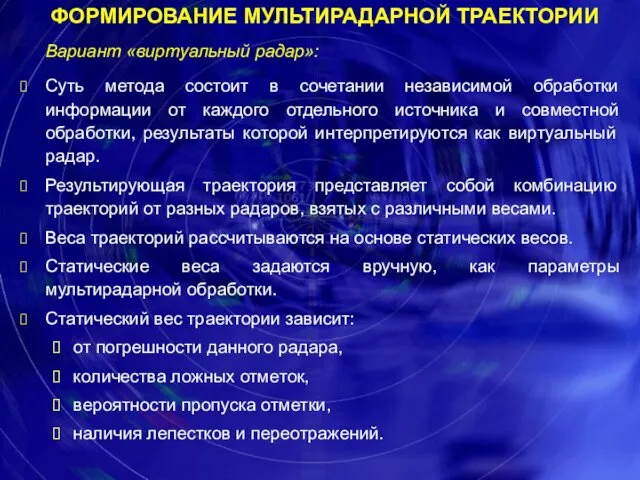 ФОРМИРОВАНИЕ МУЛЬТИРАДАРНОЙ ТРАЕКТОРИИ

Вариант «виртуальный радар»:

Суть метода состоит в сочетании независимой обработки информации от каждого отдельного источника и совместной обработки, результаты которой интерпретируются как виртуальный радар.

Результирующая траектория представляет собой комбинацию траекторий от разных радаров, взятых с различными весами.

Веса траекторий рассчитываются на основе статических весов.

Статические веса задаются вручную, как параметры мультирадарной обработки.

Статический вес траектории зависит:

от погрешности данного радара,

количества ложных отметок,

вероятности пропуска отметки,

наличия лепестков и переотражений.